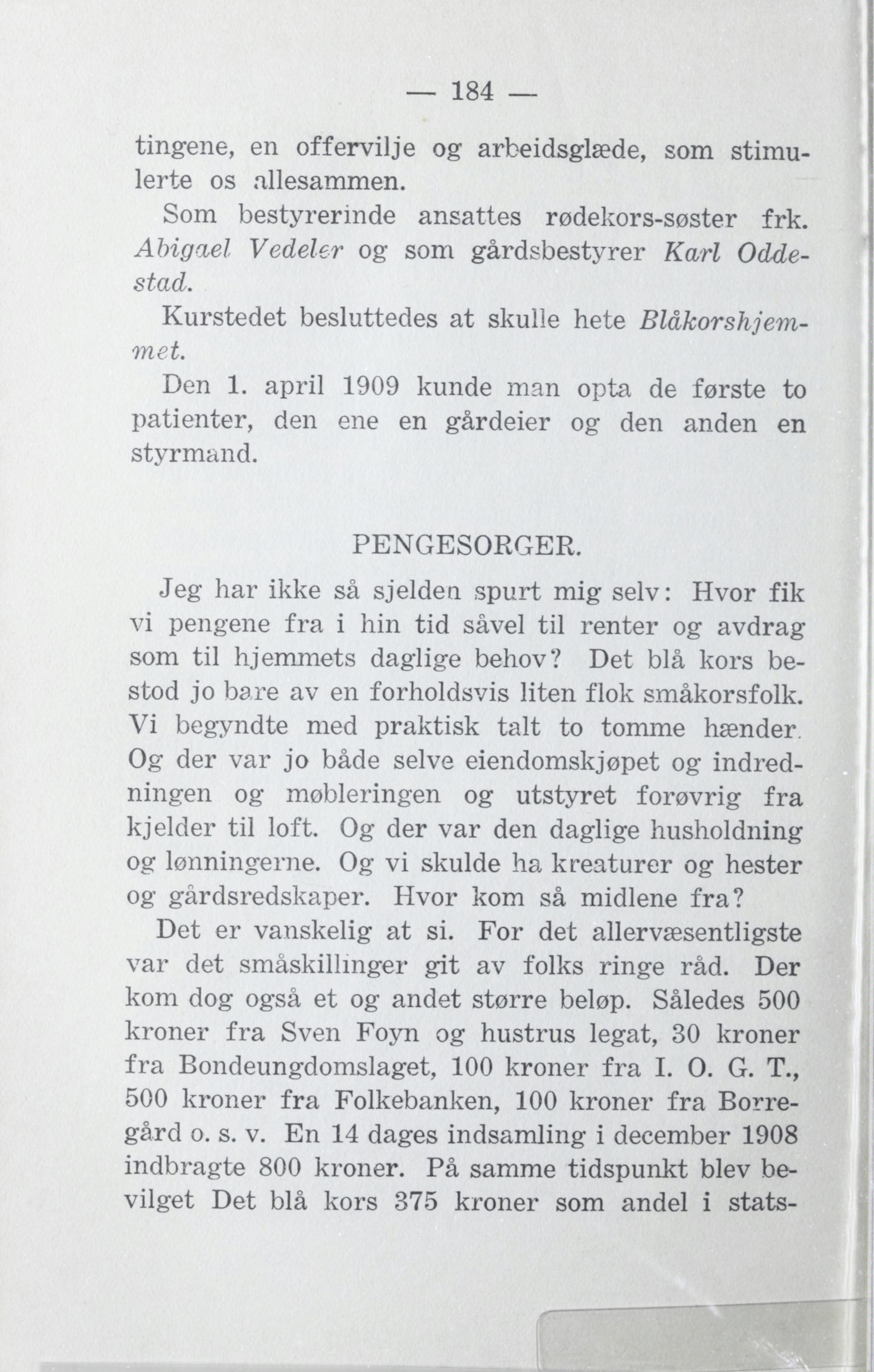 — 184 —

tingene, en offervilje og arbeidsglæde, som stimulerte os allesammen.

Som bestyrerinde ansattes rødekors-søster frk. Abigael Vedeler og som gårdsbestyrer Karl Oddestad.

Kurstedet besluttedes at skulle hete Blåkorshjemmet.

Den 1. april 1909 kunde man opta de første to patienter, den ene en gårdeier og den anden en styrmand.

PENGESORGER.

Jeg har ikke så sjelden spurt mig selv: Hvor fik vi pengene fra i hin tid såvel til renter og avdrag som til hjemmets daglige behov? Det blå kors bestod jo bare av en forholdsvis liten flok småkorsfolk. Vi begyndte med praktisk talt to tomme hænder. Og der var jo både selve eiendomskjøpet og indredningen og møbleringen og utstyret forøvrig fra kjelder til loft. Og der var den daglige husholdning og lønningerne. Og vi skulde ha kreaturer og hester og gårdsredskaper. Hvor kom så midlene fra?

Det er vanskelig at si. For det allervæsentligste var det småskillinger git av folks ringe råd. Der kom dog også et og andet større beløp. Således 500 kroner fra Sven Foyn og hustrus legat, 30 kroner fra Bondeungdomslaget, 100 kroner fra I. O. G. T., 500 kroner fra Folkebanken, 100 kroner fra Borregård o. s. v. En 14 dages indsamling i december 1908 indbragte 800 kroner. På samme tidspunkt blev bevilget Det blå kors 375 kroner som andel i stats-